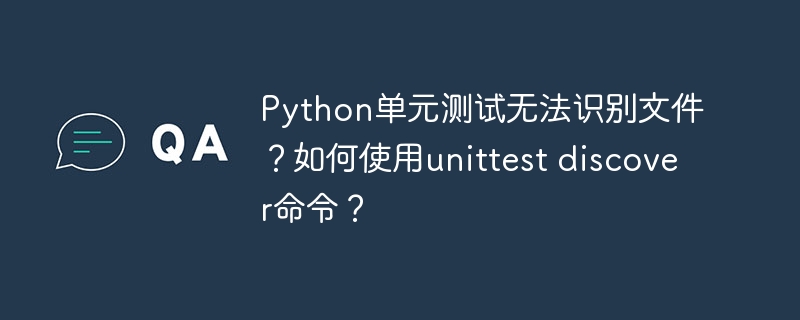 QA

Python单元测试无法识别文件？如何使用unittest discover命令？